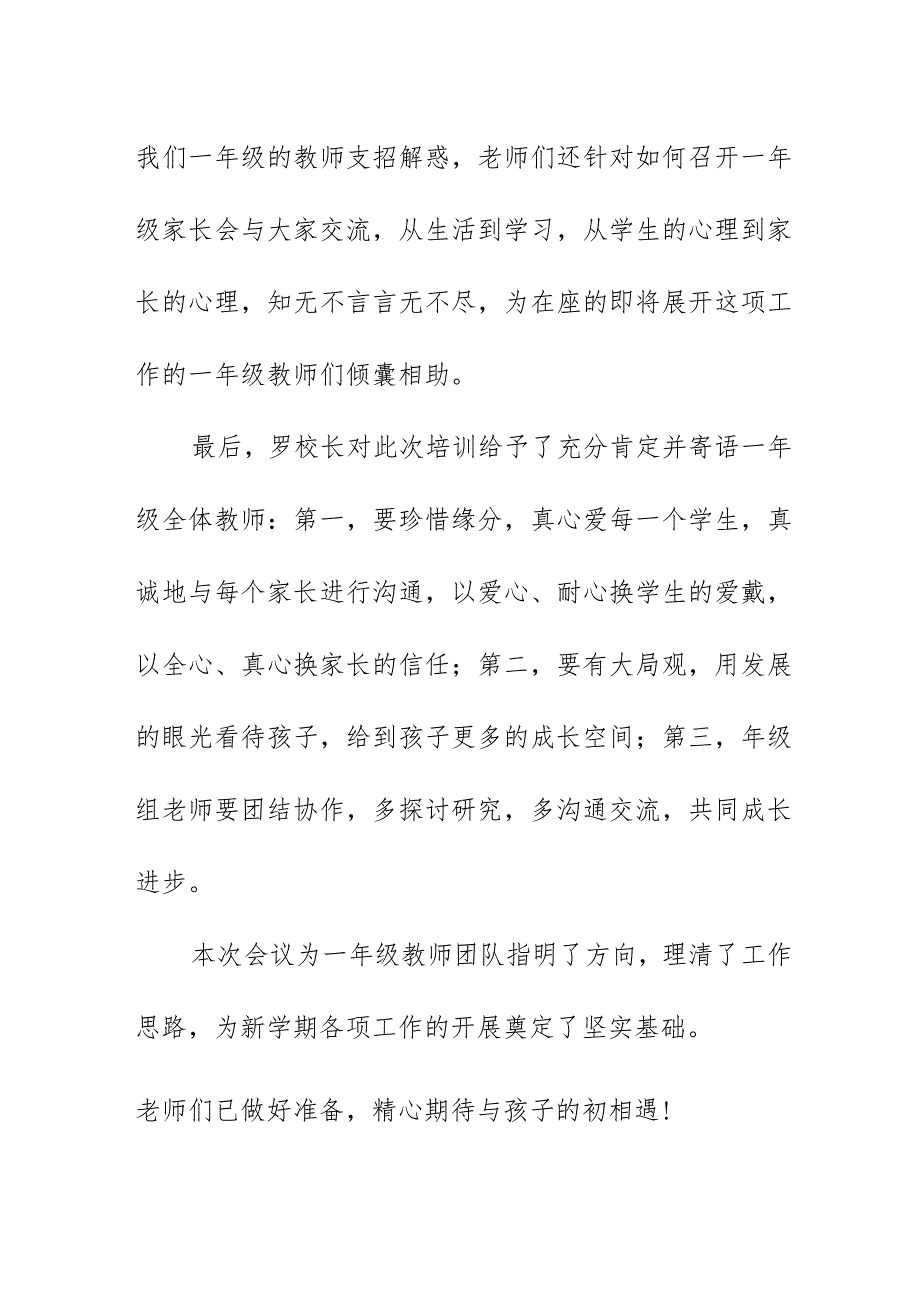 我们一年级的教师支招解惑，老师们还针对如何召开一年级家长会与大家交流，从生活到学习，从学生的心理到家长的心理，知无不言言无不尽，为在座的即将展开这项工作的一年级教师们倾囊相助。

最后，罗校长对此次培训给予了充分肯定并寄语一年级全体教师：第一，要珍惜缘分，真心爱每一个学生，真诚地与每个家长进行沟通，以爱心、耐心换学生的爱戴，以全心、真心换家长的信任；第二，要有大局观，用发展的眼光看待孩子，给到孩子更多的成长空间；第三，年级组老师要团结协作，多探讨研究，多沟通交流，共同成长进步。

本次会议为一年级教师团队指明了方向，理清了工作思路，为新学期各项工作的开展奠定了坚实基础。

老师们已做好准备，精心期待与孩子的初相遇！